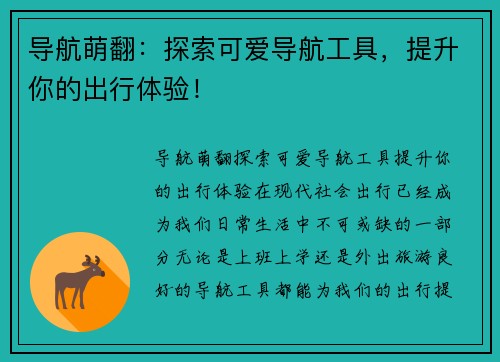 导航萌翻：探索可爱导航工具，提升你的出行体验！

导航萌翻探索可爱导航工具提升你的出行体验在现代社会出行已经成为我们日常生活中不可或缺的一部分无论是上班上学还是外出旅游良好的导航工具都能为我们的出行提